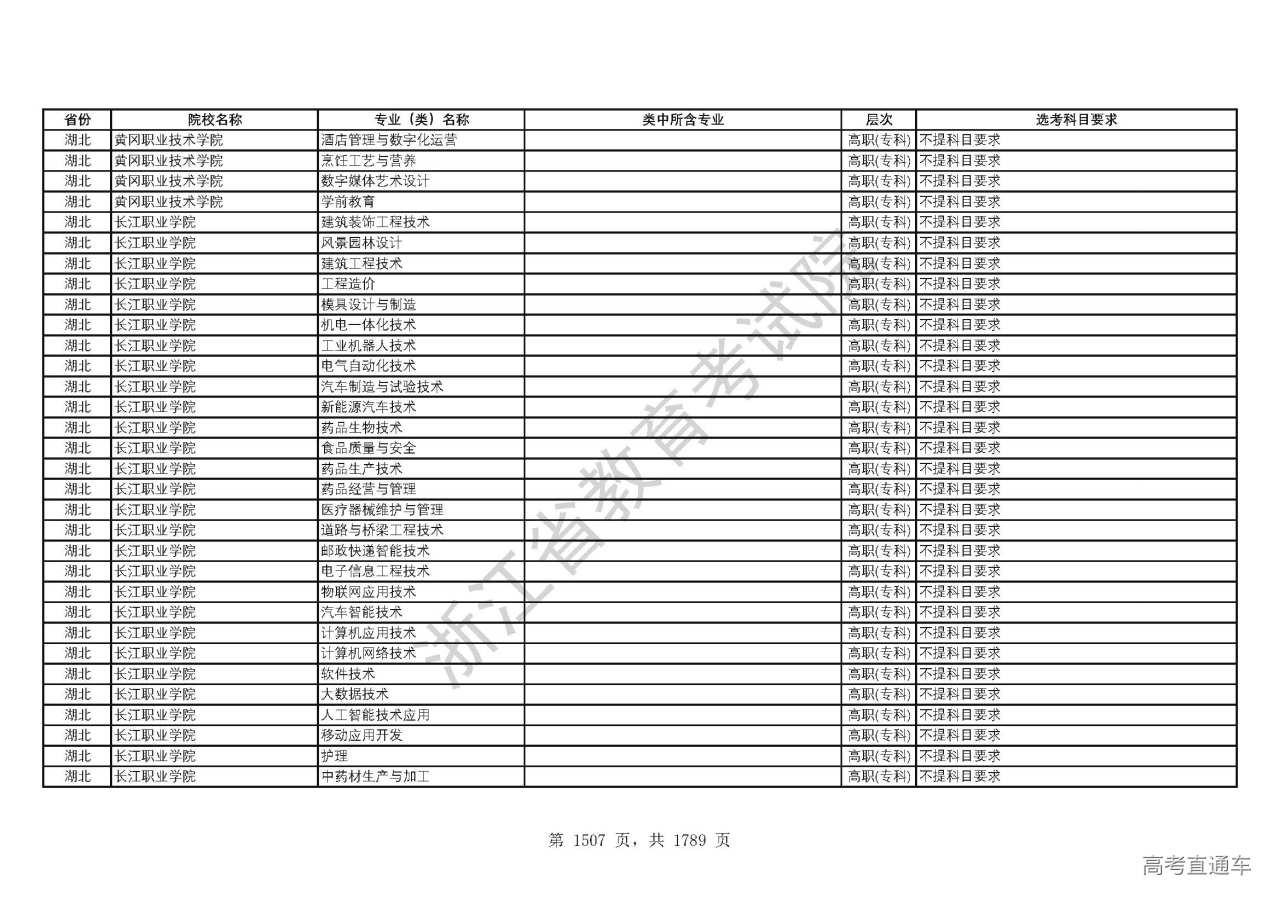 | 省份 | 院校名称 | 专业（类）名称 | 类中所含专业 | 层次 | 选考科目要求 |
|---|---|---|---|---|---|
| 湖北 | 黄冈职业技术学院 | 酒店管理与数字化运营 | | 高职(专科) | 不提科目要求 |
| 湖北 | 黄冈职业技术学院 | 烹饪工艺与营养 | | 高职(专科) | 不提科目要求 |
| 湖北 | 黄冈职业技术学院 | 数字媒体艺术设计 | | 高职(专科) | 不提科目要求 |
| 湖北 | 黄冈职业技术学院 | 学前教育 | | 高职(专科) | 不提科目要求 |
| 湖北 | 长江职业学院 | 建筑装饰工程技术 | | 高职(专科) | 不提科目要求 |
| 湖北 | 长江职业学院 | 风景园林设计 | | 高职(专科) | 不提科目要求 |
| 湖北 | 长江职业学院 | 建筑工程技术 | | 高职(专科) | 不提科目要求 |
| 湖北 | 长江职业学院 | 工程造价 | | 高职(专科) | 不提科目要求 |
| 湖北 | 长江职业学院 | 模具设计与制造 | | 高职(专科) | 不提科目要求 |
| 湖北 | 长江职业学院 | 机电一体化技术 | | 高职(专科) | 不提科目要求 |
| 湖北 | 长江职业学院 | 工业机器人技术 | | 高职(专科) | 不提科目要求 |
| 湖北 | 长江职业学院 | 电气自动化技术 | | 高职(专科) | 不提科目要求 |
| 湖北 | 长江职业学院 | 汽车制造与试验技术 | | 高职(专科) | 不提科目要求 |
| 湖北 | 长江职业学院 | 新能源汽车技术 | | 高职(专科) | 不提科目要求 |
| 湖北 | 长江职业学院 | 药品生物技术 | | 高职(专科) | 不提科目要求 |
| 湖北 | 长江职业学院 | 食品质量与安全 | | 高职(专科) | 不提科目要求 |
| 湖北 | 长江职业学院 | 药品生产技术 | | 高职(专科) | 不提科目要求 |
| 湖北 | 长江职业学院 | 药品经营与管理 | | 高职(专科) | 不提科目要求 |
| 湖北 | 长江职业学院 | 医疗器械维护与管理 | | 高职(专科) | 不提科目要求 |
| 湖北 | 长江职业学院 | 道路与桥梁工程技术 | | 高职(专科) | 不提科目要求 |
| 湖北 | 长江职业学院 | 邮政快递智能技术 | | 高职(专科) | 不提科目要求 |
| 湖北 | 长江职业学院 | 电子信息工程技术 | | 高职(专科) | 不提科目要求 |
| 湖北 | 长江职业学院 | 物联网应用技术 | | 高职(专科) | 不提科目要求 |
| 湖北 | 长江职业学院 | 汽车智能技术 | | 高职(专科) | 不提科目要求 |
| 湖北 | 长江职业学院 | 计算机应用技术 | | 高职(专科) | 不提科目要求 |
| 湖北 | 长江职业学院 | 计算机网络技术 | | 高职(专科) | 不提科目要求 |
| 湖北 | 长江职业学院 | 软件技术 | | 高职(专科) | 不提科目要求 |
| 湖北 | 长江职业学院 | 大数据技术 | | 高职(专科) | 不提科目要求 |
| 湖北 | 长江职业学院 | 人工智能技术应用 | | 高职(专科) | 不提科目要求 |
| 湖北 | 长江职业学院 | 移动应用开发 | | 高职(专科) | 不提科目要求 |
| 湖北 | 长江职业学院 | 护理 | | 高职(专科) | 不提科目要求 |
| 湖北 | 长江职业学院 | 中药材生产与加工 | | 高职(专科) | 不提科目要求 |

浙江省教育考试院

第 1507 页，共 1789 页

高考直通车